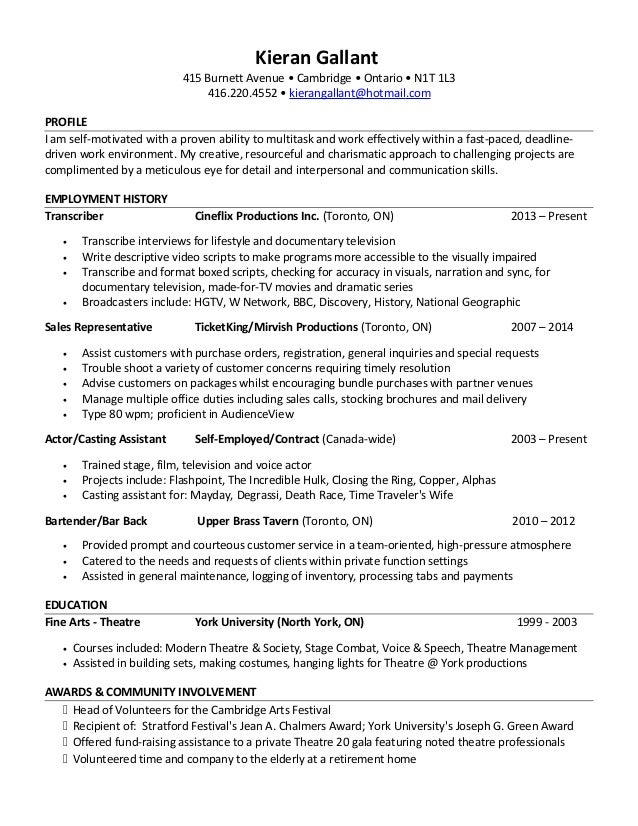 Kieran Gallant
415 Burnett Avenue • Cambridge • Ontario • N1T 1L3
416.220.4552 • kierangallant@hotmail.com

PROFILE
I am self-motivated with a proven ability to multitask and work effectively within a fast-paced, deadline-driven work environment. My creative, resourceful and charismatic approach to challenging projects are complimented by a meticulous eye for detail and interpersonal and communication skills.

EMPLOYMENT HISTORY
Transcriber Cineflix Productions Inc. (Toronto, ON) 2013 – Present
• Transcribe interviews for lifestyle and documentary television
• Write descriptive video scripts to make programs more accessible to the visually impaired
• Transcribe and format boxed scripts, checking for accuracy in visuals, narration and sync, for documentary television, made-for-TV movies and dramatic series
• Broadcasters include: HGTV, W Network, BBC, Discovery, History, National Geographic

Sales Representative TicketKing/Mirvish Productions (Toronto, ON) 2007 – 2014
• Assist customers with purchase orders, registration, general inquiries and special requests
• Trouble shoot a variety of customer concerns requiring timely resolution
• Advise customers on packages whilst encouraging bundle purchases with partner venues
• Manage multiple office duties including sales calls, stocking brochures and mail delivery
• Type 80 wpm; proficient in AudienceView

Actor/Casting Assistant Self-Employed/Contract (Canada-wide) 2003 – Present
• Trained stage, film, television and voice actor
• Projects include: Flashpoint, The Incredible Hulk, Closing the Ring, Copper, Alphas
• Casting assistant for: Mayday, Degrassi, Death Race, Time Traveler's Wife

Bartender/Bar Back Upper Brass Tavern (Toronto, ON) 2010 – 2012
• Provided prompt and courteous customer service in a team-oriented, high-pressure atmosphere
• Catered to the needs and requests of clients within private function settings
• Assisted in general maintenance, logging of inventory, processing tabs and payments

EDUCATION
Fine Arts - Theatre York University (North York, ON) 1999 - 2003
• Courses included: Modern Theatre & Society, Stage Combat, Voice & Speech, Theatre Management
• Assisted in building sets, making costumes, hanging lights for Theatre @ York productions

AWARDS & COMMUNITY INVOLVEMENT
Head of Volunteers for the Cambridge Arts Festival
Recipient of: Stratford Festival's Jean A. Chalmers Award; York University's Joseph G. Green Award
Offered fund-raising assistance to a private Theatre 20 gala featuring noted theatre professionals
Volunteered time and company to the elderly at a retirement home